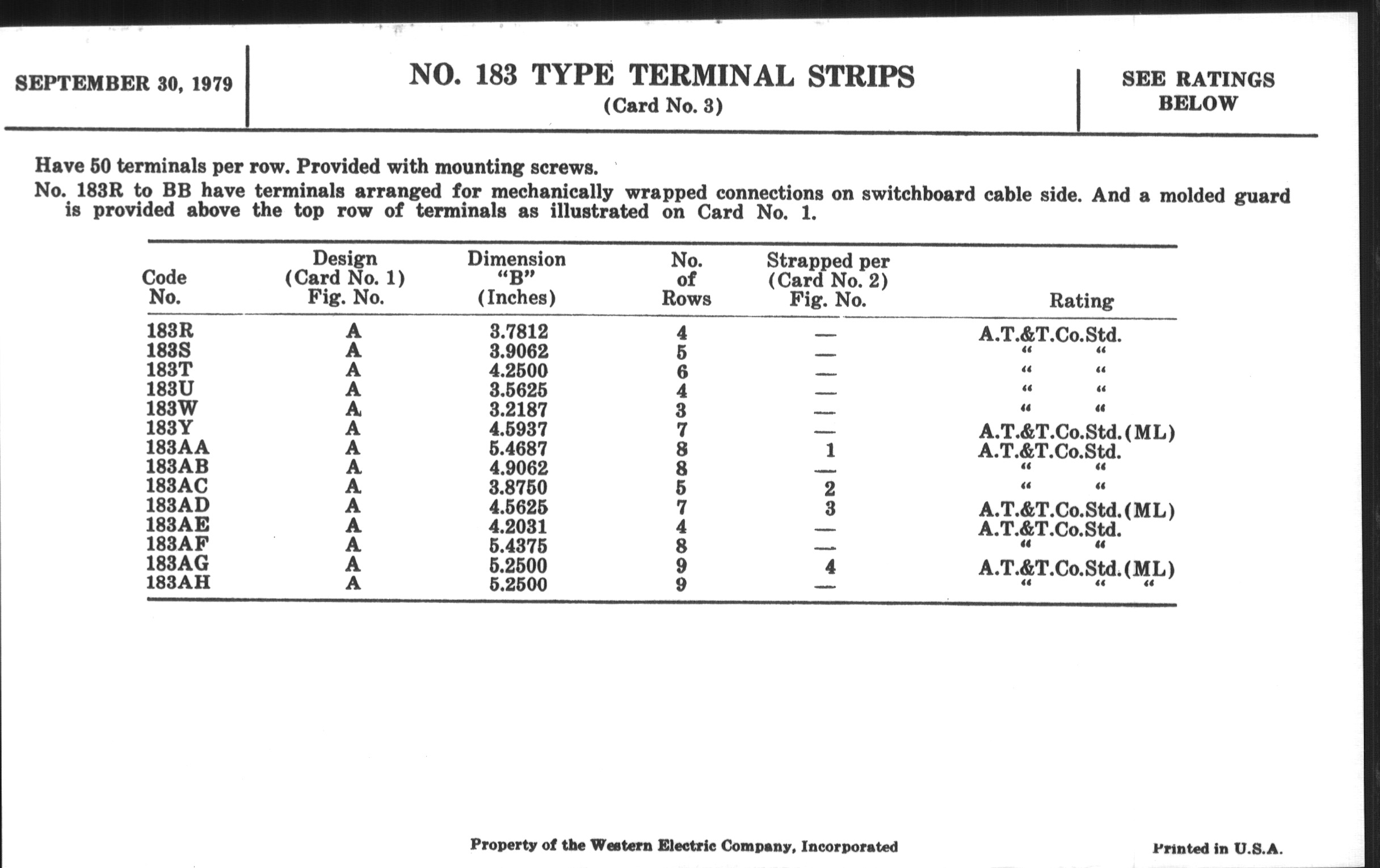 SEPTEMBER 30, 1979

NO. 183 TYPE TERMINAL STRIPS
(Card No. 3)

SEE RATINGS BELOW

Have 50 terminals per row. Provided with mounting screws.

No. 183R to BB have terminals arranged for mechanically wrapped connections on switchboard cable side. And a molded guard is provided above the top row of terminals as illustrated on Card No. 1.

| Code No. | Design (Card No. 1) Fig. No. | Dimension "B" (Inches) | No. of Rows | Strapped per (Card No. 2) Fig. No. | Rating |
|---|---|---|---|---|---|
| 183R | A | 3.7812 | 4 | — | A.T.&T.Co.Std. |
| 183S | A | 3.9062 | 5 | — | " " |
| 183T | A | 4.2500 | 6 | — | " " |
| 183U | A | 3.5625 | 4 | — | " " |
| 183W | A | 3.2187 | 3 | — | " " |
| 183Y | A | 4.5937 | 7 | — | A.T.&T.Co.Std.(ML) |
| 183AA | A | 5.4687 | 8 | 1 | A.T.&T.Co.Std. |
| 183AB | A | 4.9062 | 8 | — | " " |
| 183AC | A | 3.8750 | 5 | 2 | " " |
| 183AD | A | 4.5625 | 7 | 3 | A.T.&T.Co.Std.(ML) |
| 183AE | A | 4.2031 | 4 | — | A.T.&T.Co.Std. |
| 183AF | A | 5.4375 | 8 | — | " " |
| 183AG | A | 5.2500 | 9 | 4 | A.T.&T.Co.Std.(ML) |
| 183AH | A | 5.2500 | 9 | — | " " " |

Property of the Western Electric Company, Incorporated

Printed in U.S.A.